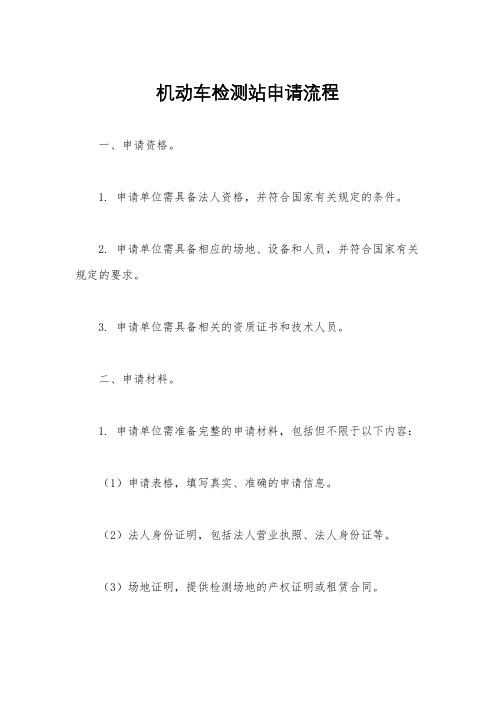 机动车检测站申请流程

一、申请资格。

1. 申请单位需具备法人资格，并符合国家有关规定的条件。

2. 申请单位需具备相应的场地、设备和人员，并符合国家有关规定的要求。

3. 申请单位需具备相关的资质证书和技术人员。

二、申请材料。

1. 申请单位需准备完整的申请材料，包括但不限于以下内容：

（1）申请表格，填写真实、准确的申请信息。

（2）法人身份证明，包括法人营业执照、法人身份证等。

（3）场地证明，提供检测场地的产权证明或租赁合同。